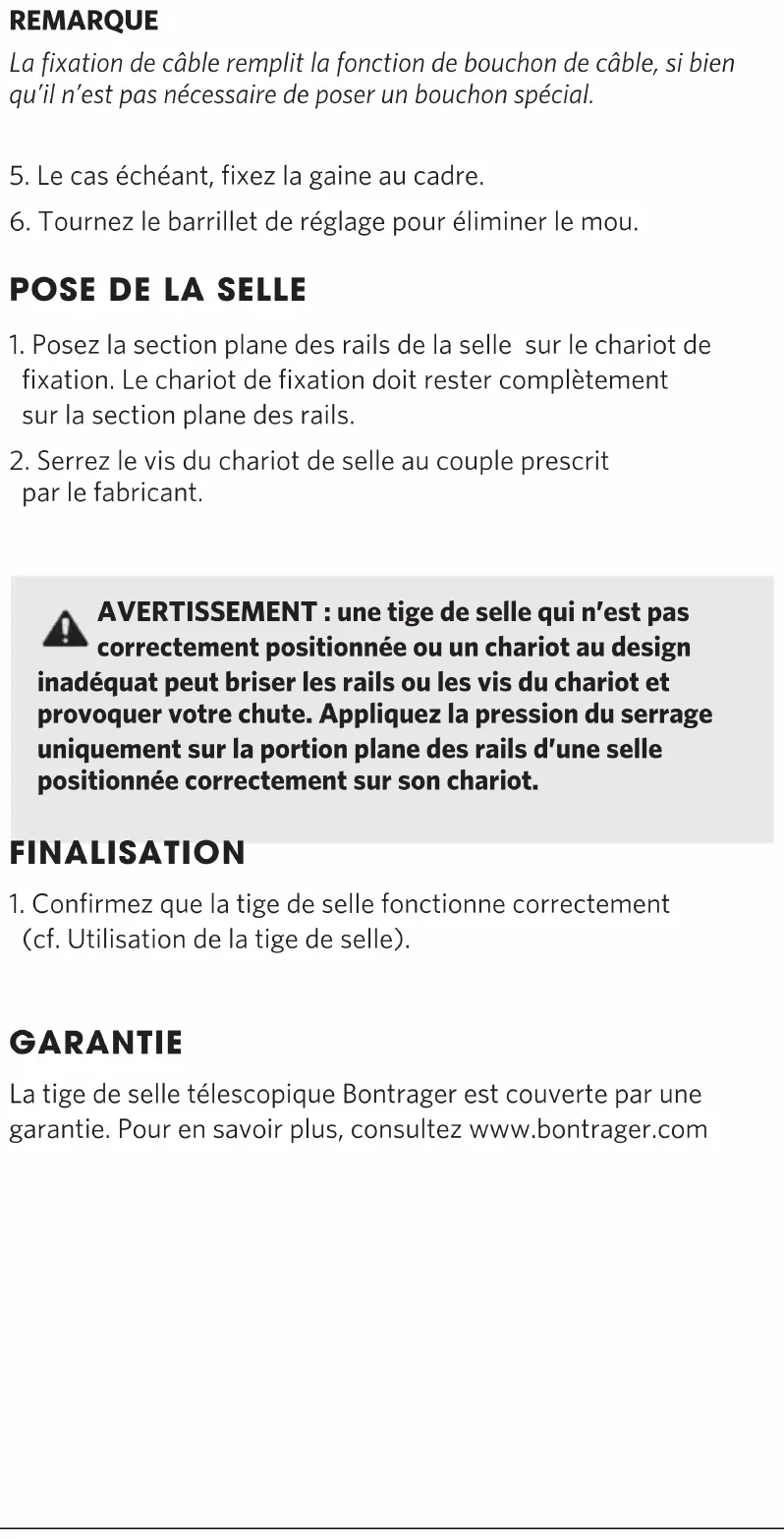 REMARQUE

La fixation de câble remplit la fonction de bouchon de câble, si bien qu'il n'est pas nécessaire de poser un bouchon spécial.

5. Le cas échéant, fixez la gaine au cadre.

6. Tournez le barrillet de réglage pour éliminer le mou.

POSE DE LA SELLE

1. Posez la section plane des rails de la selle sur le chariot de fixation. Le chariot de fixation doit rester complètement sur la section plane des rails.

2. Serrez le vis du chariot de selle au couple prescrit par le fabricant.

AVERTISSEMENT : une tige de selle qui n'est pas correctement positionnée ou un chariot au design inadéquat peut briser les rails ou les vis du chariot et provoquer votre chute. Appliquez la pression du serrage uniquement sur la portion plane des rails d'une selle positionnée correctement sur son chariot.

FINALISATION

1. Confirmez que la tige de selle fonctionne correctement (cf. Utilisation de la tige de selle).

GARANTIE

La tige de selle télescopique Bontrager est couverte par une garantie. Pour en savoir plus, consultez www.bontrager.com